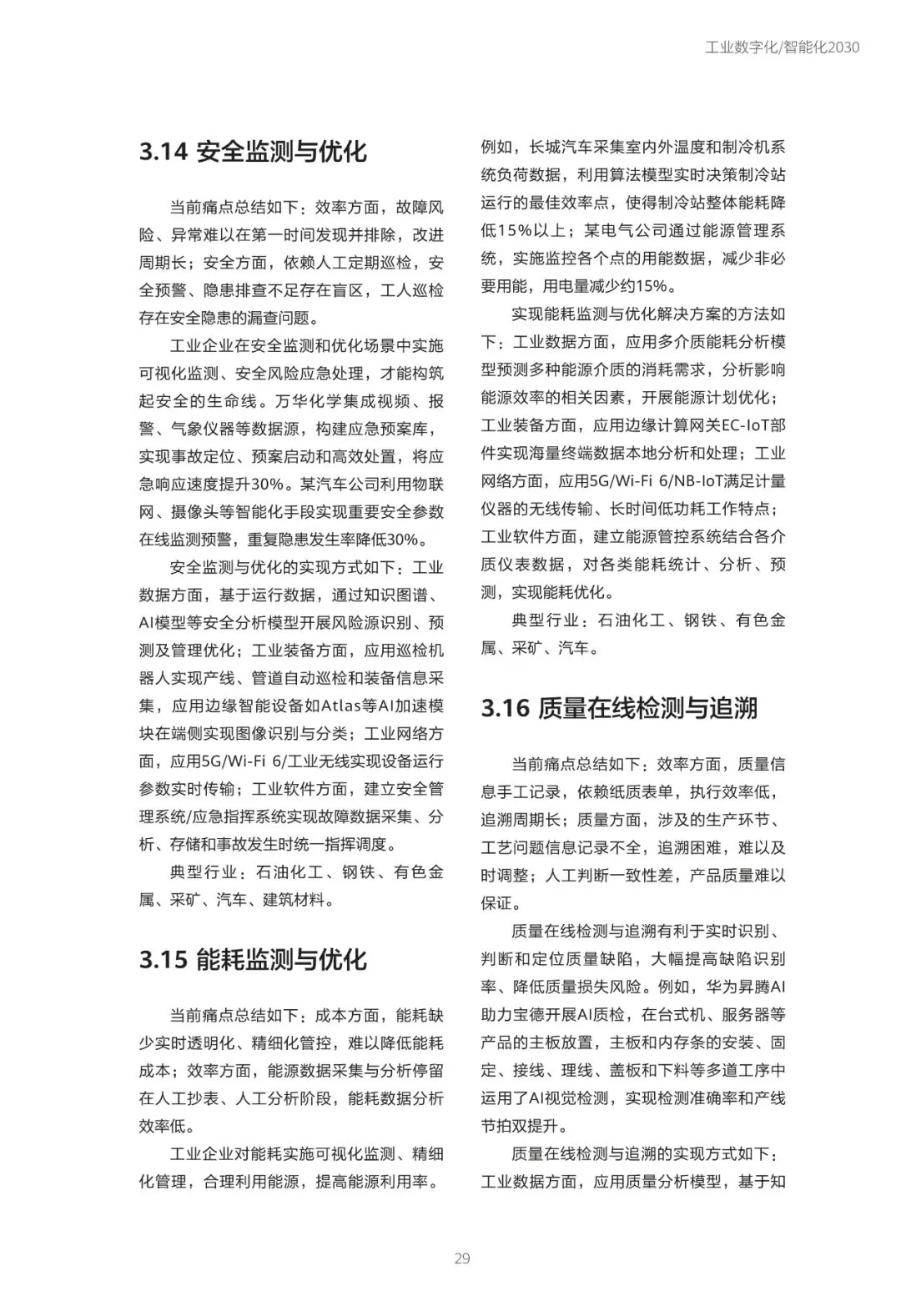 工业数字化/智能化2030

3.14 安全监测与优化

当前痛点总结如下：效率方面，故障风险、异常难以在第一时间发现并排除，改进周期长；安全方面，依赖人工定期巡检，安全预警、隐患排查不足存在盲区，工人巡检存在安全隐患的漏查问题。

工业企业在安全监测和优化场景中实施可视化监测、安全风险应急处理，才能构筑起安全的生命线。万华化学集成视频、报警、气象仪器等数据源，构建应急预案库，实现事故定位、预案启动和高效处置，将应急响应速度提升30%。某汽车公司利用物联网、摄像头等智能化手段实现重要安全参数在线监测预警，重复隐患发生率降低30%。

安全监测与优化的实现方式如下：工业数据方面，基于运行数据，通过知识图谱、AI模型等安全分析模型开展风险源识别、预测及管理优化；工业装备方面，应用巡检机器人实现产线、管道自动巡检和装备信息采集，应用边缘智能设备如Atlas等AI加速模块在端侧实现图像识别与分类；工业网络方面，应用5G/Wi-Fi 6/工业无线实现设备运行参数实时传输；工业软件方面，建立安全管理系统/应急指挥系统实现故障数据采集、分析、存储和事故发生时统一指挥调度。

典型行业：石油化工、钢铁、有色金属、采矿、汽车、建筑材料。

3.15 能耗监测与优化

当前痛点总结如下：成本方面，能耗缺少实时透明化、精细化管控，难以降低能耗成本；效率方面，能源数据采集与分析停留在人工抄表、人工分析阶段，能耗数据分析效率低。

工业企业对能耗实施可视化监测、精细化管理，合理利用能源，提高能源利用率。例如，长城汽车采集室内外温度和制冷机系统负荷数据，利用算法模型实时决策制冷站运行的最佳效率点，使得制冷站整体能耗降低15%以上；某电气公司通过能源管理系统，实施监控各个点的用能数据，减少非必要用能，用电量减少约15%。

实现能耗监测与优化解决方案的方法如下：工业数据方面，应用多介质能耗分析模型预测多种能源介质的消耗需求，分析影响能源效率的相关因素，开展能源计划优化；工业装备方面，应用边缘计算网关EC-IoT部件实现海量终端数据本地分析和处理；工业网络方面，应用5G/Wi-Fi 6/NB-IoT满足计量仪器的无线传输、长时间低功耗工作特点；工业软件方面，建立能源管控系统结合各介质仪表数据，对各类能耗统计、分析、预测，实现能耗优化。

典型行业：石油化工、钢铁、有色金属、采矿、汽车。

3.16 质量在线检测与追溯

当前痛点总结如下：效率方面，质量信息手工记录，依赖纸质表单，执行效率低，追溯周期长；质量方面，涉及的生产环节、工艺问题信息记录不全，追溯困难，难以及时调整；人工判断一致性差，产品质量难以保证。

质量在线检测与追溯有利于实时识别、判断和定位质量缺陷，大幅提高缺陷识别率、降低质量损失风险。例如，华为昇腾AI助力宝德开展AI质检，在台式机、服务器等产品的主板放置，主板和内存条的安装、固定、接线、理线、盖板和下料等多道工序中运用了AI视觉检测，实现检测准确率和产线节拍双提升。

质量在线检测与追溯的实现方式如下：工业数据方面，应用质量分析模型，基于知

29